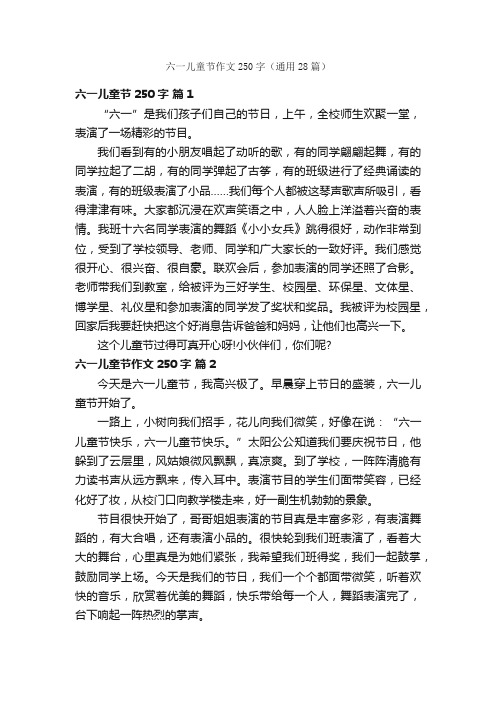 六一儿童节作文 250 字（通用 28 篇）

六一儿童节 250 字 篇 1

“六一”是我们孩子们自己的节日，上午，全校师生欢聚一堂，表演了一场精彩的节目。

我们看到有的小朋友唱起了动听的歌，有的同学翩翩起舞，有的同学拉起了二胡，有的同学弹起了古筝，有的班级进行了经典诵读的表演，有的班级表演了小品……我们每个人都被这琴声歌声所吸引，看得津津有味。大家都沉浸在欢声笑语之中，人人脸上洋溢着兴奋的表情。我班十六名同学表演的舞蹈《小小女兵》跳得很好，动作非常到位，受到了学校领导、老师、同学和广大家长的一致好评。我们感觉很开心、很兴奋、很自豪。联欢会后，参加表演的同学还照了合影。老师带我们到教室，给被评为三好学生、校园星、环保星、文体星、博学星、礼仪星和参加表演的同学发了奖状和奖品。我被评为校园星，回家后我要赶快把这个好消息告诉爸爸和妈妈，让他们也高兴一下。

这个儿童节过得可真开心呀!小伙伴们，你们呢?

六一儿童节作文 250 字 篇 2

今天是六一儿童节，我高兴极了。早晨穿上节日的盛装，六一儿童节开始了。

一路上，小树向我们招手，花儿向我们微笑，好像在说：“六一儿童节快乐，六一儿童节快乐。”太阳公公知道我们要庆祝节日，他躲到了云层里，风姑娘微风飘飘，真凉爽。到了学校，一阵阵清脆有力读书声从远方飘来，传入耳中。表演节目的学生们面带笑容，已经化好了妆，从校门口向教学楼走来，好一副生机勃勃的景象。

节目很快开始了，哥哥姐姐表演的节目真是丰富多彩，有表演舞蹈的，有大合唱，还有表演小品的。很快轮到我们班表演了，看着大大的舞台，心里真是为她们紧张，我希望我们班得奖，我们一起鼓掌，鼓励同学上场。今天是我们的节日，我们一个个都面带微笑，听着欢快的音乐，欣赏着优美的舞蹈，快乐带给每一个人，舞蹈表演完了，台下响起一阵热烈的掌声。